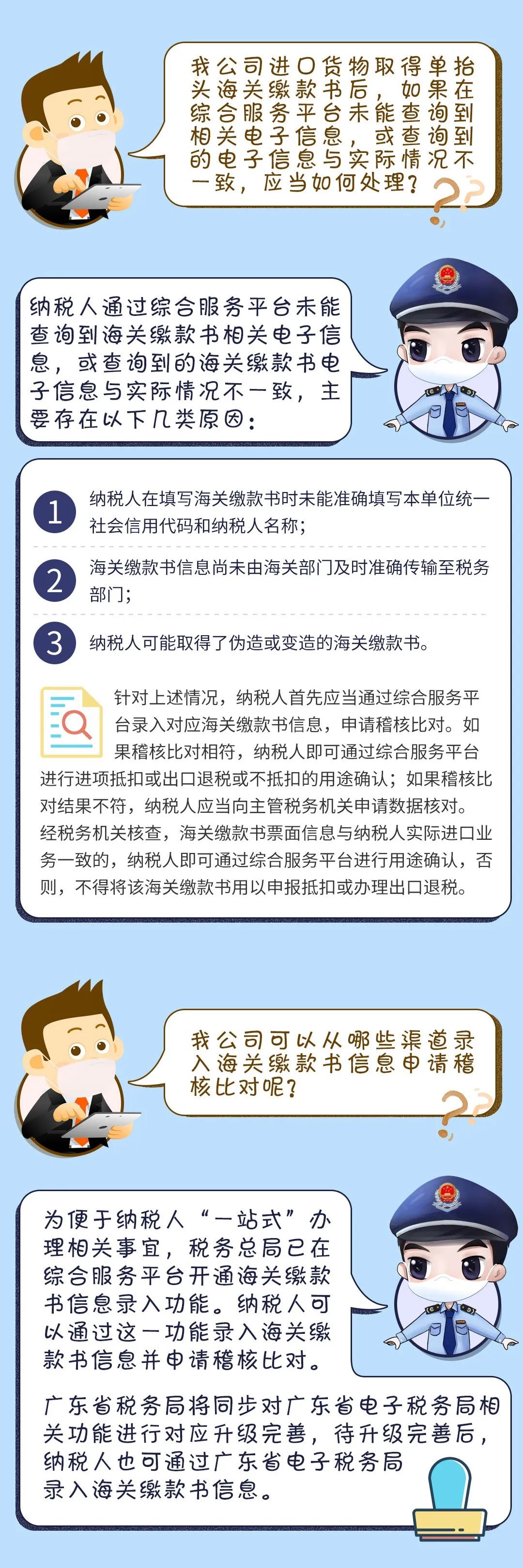 我公司进口货物取得单抬头海关缴款书后，如果在综合服务平台未能查询到相关电子信息，或查询到的电子信息与实际情况不一致，应当如何处理？

纳税人通过综合服务平台未能查询到海关缴款书相关电子信息，或查询到的海关缴款书电子信息与实际情况不一致，主要存在以下几类原因：

1 纳税人在填写海关缴款书时未能准确填写本单位统一社会信用代码和纳税人名称；

2 海关缴款书信息尚未由海关部门及时准确传输至税务部门；

3 纳税人可能取得了伪造或变造的海关缴款书。

针对上述情况，纳税人首先应当通过综合服务平台录入对应海关缴款书信息，申请稽核比对。如果稽核比对相符，纳税人即可通过综合服务平台进行进项抵扣或出口退税或不抵扣的用途确认；如果稽核比对结果不符，纳税人应当向主管税务机关申请数据核对。经税务机关核查，海关缴款书票面信息与纳税人实际进口业务一致的，纳税人即可通过综合服务平台进行用途确认，否则，不得将该海关缴款书用以申报抵扣或办理出口退税。

我公司可以从哪些渠道录入海关缴款书信息申请稽核比对呢？

为便于纳税人“一站式”办理相关事宜，税务总局已在综合服务平台开通海关缴款书信息录入功能。纳税人可以通过这一功能录入海关缴款书信息并申请稽核比对。

广东省税务局将同步对广东省电子税务局相关功能进行对应升级完善，待升级完善后，纳税人也可通过广东省电子税务局录入海关缴款书信息。